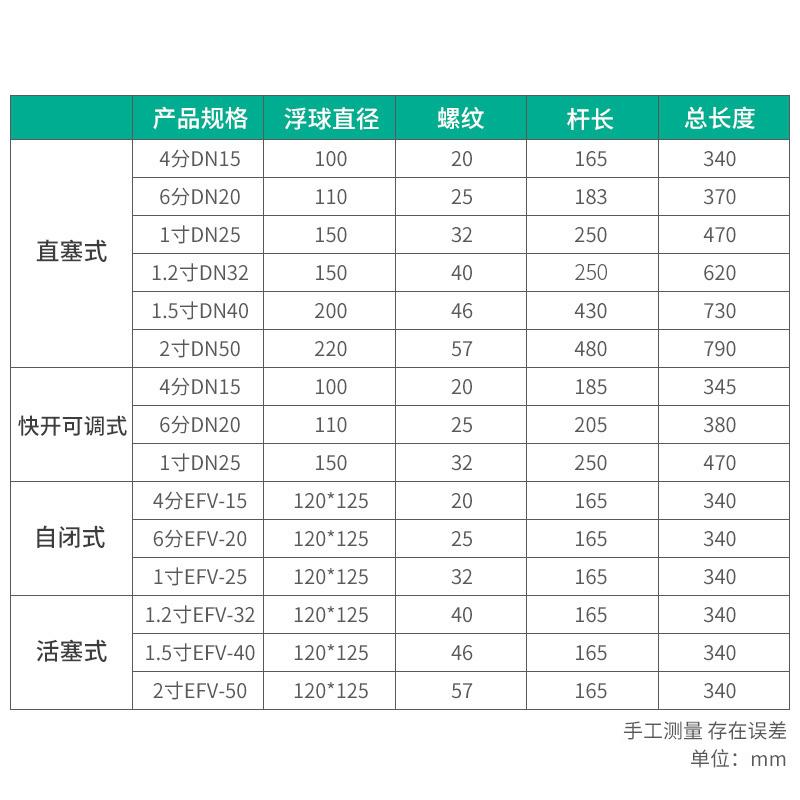 | | 产品规格 | 浮球直径 | 螺纹 | 杆长 | 总长度 |
|---|---|---|---|---|---|
| 直塞式 | 4分DN15 | 100 | 20 | 165 | 340 |
| | 6分DN20 | 110 | 25 | 183 | 370 |
| | 1寸DN25 | 150 | 32 | 250 | 470 |
| | 1.2寸DN32 | 150 | 40 | 250 | 620 |
| | 1.5寸DN40 | 200 | 46 | 430 | 730 |
| | 2寸DN50 | 220 | 57 | 480 | 790 |
| 快开可调式 | 4分DN15 | 100 | 20 | 185 | 345 |
| | 6分DN20 | 110 | 25 | 205 | 380 |
| | 1寸DN25 | 150 | 32 | 250 | 470 |
| 自闭式 | 4分EFV-15 | 120*125 | 20 | 165 | 340 |
| | 6分EFV-20 | 120*125 | 25 | 165 | 340 |
| | 1寸EFV-25 | 120*125 | 32 | 165 | 340 |
| 活塞式 | 1.2寸EFV-32 | 120*125 | 40 | 165 | 340 |
| | 1.5寸EFV-40 | 120*125 | 46 | 165 | 340 |
| | 2寸EFV-50 | 120*125 | 57 | 165 | 340 |

手工测量 存在误差
单位：mm